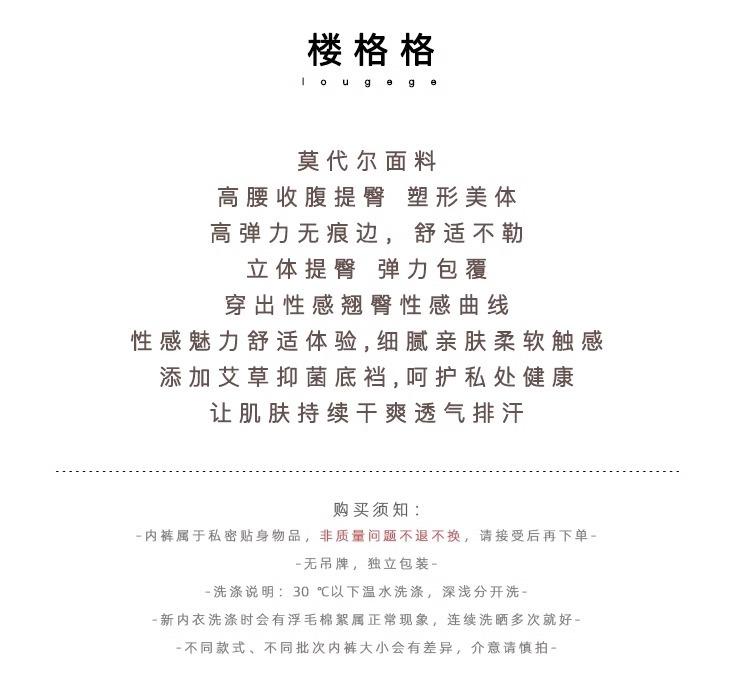 楼格格
lougege

莫代尔面料
高腰收腹提臀 塑形美体
高弹力无痕边，舒适不勒
立体提臀 弹力包覆
穿出性感翘臀性感曲线
性感魅力舒适体验,细腻亲肤柔软触感
添加艾草抑菌底裆,呵护私处健康
让肌肤持续干爽透气排汗

购买须知：
-内裤属于私密贴身物品，非质量问题不退不换，请接受后再下单-
-无吊牌，独立包装-
-洗涤说明：30 ℃以下温水洗涤，深浅分开洗-
-新内衣洗涤时会有浮毛棉絮属正常现象，连续洗晒多次就好-
-不同款式、不同批次内裤大小会有差异，介意请慎拍-